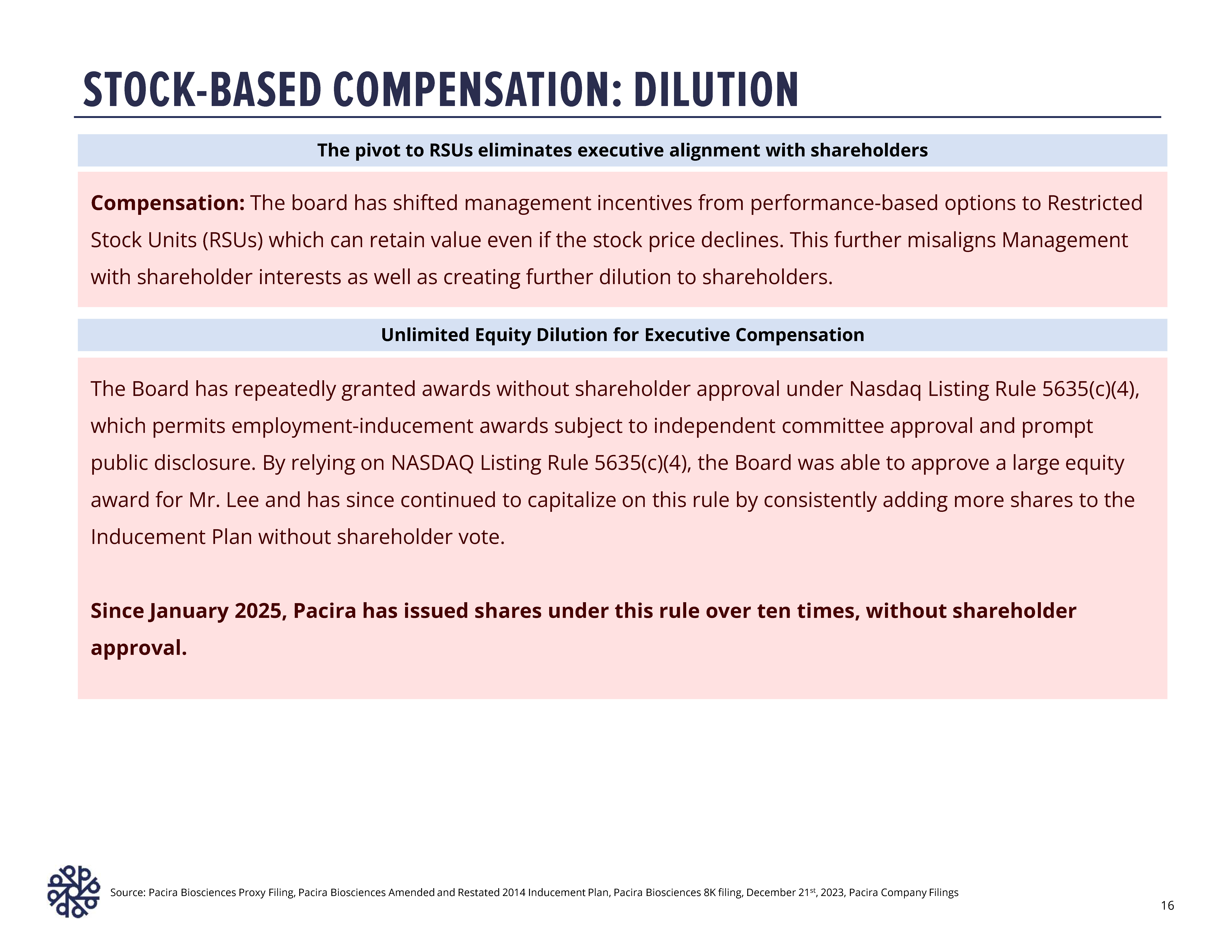 STOCK-BASED COMPENSATION: DILUTION

The pivot to RSUs eliminates executive alignment with shareholders

Compensation: The board has shifted management incentives from performance-based options to Restricted Stock Units (RSUs) which can retain value even if the stock price declines. This further misaligns Management with shareholder interests as well as creating further dilution to shareholders.

Unlimited Equity Dilution for Executive Compensation

The Board has repeatedly granted awards without shareholder approval under Nasdaq Listing Rule 5635(c)(4), which permits employment-inducement awards subject to independent committee approval and prompt public disclosure. By relying on NASDAQ Listing Rule 5635(c)(4), the Board was able to approve a large equity award for Mr. Lee and has since continued to capitalize on this rule by consistently adding more shares to the Inducement Plan without shareholder vote.

Since January 2025, Pacira has issued shares under this rule over ten times, without shareholder approval.

Source: Pacira Biosciences Proxy Filing, Pacira Biosciences Amended and Restated 2014 Inducement Plan, Pacira Biosciences 8K filing, December 21$^{st}$, 2023, Pacira Company Filings

16